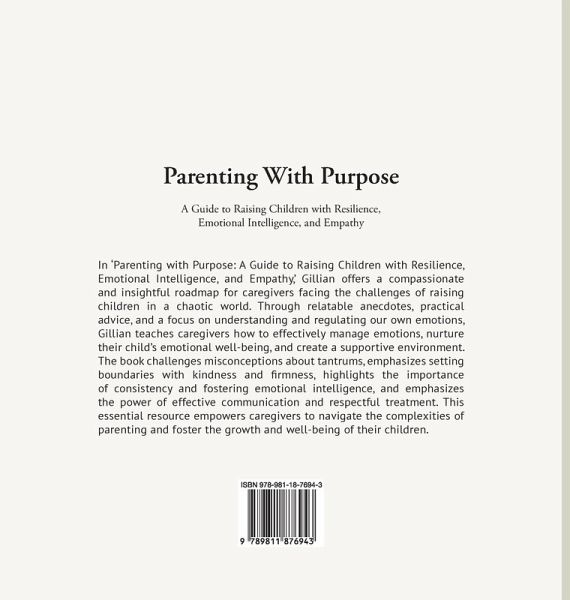 Parenting With Purpose

A Guide to Raising Children with Resilience, Emotional Intelligence, and Empathy

In 'Parenting with Purpose: A Guide to Raising Children with Resilience, Emotional Intelligence, and Empathy,' Gillian offers a compassionate and insightful roadmap for caregivers facing the challenges of raising children in a chaotic world. Through relatable anecdotes, practical advice, and a focus on understanding and regulating our own emotions, Gillian teaches caregivers how to effectively manage emotions, nurture their child's emotional well-being, and create a supportive environment. The book challenges misconceptions about tantrums, emphasizes setting boundaries with kindness and firmness, highlights the importance of consistency and fostering emotional intelligence, and emphasizes the power of effective communication and respectful treatment. This essential resource empowers caregivers to navigate the complexities of parenting and foster the growth and well-being of their children.

ISBN 978-981-18-7694-3

9 789811 876943